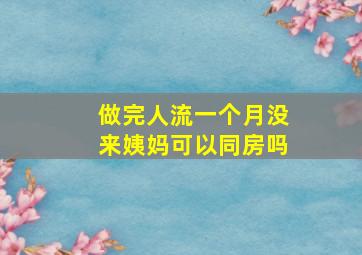 做完人流一个月没来姨妈可以同房吗